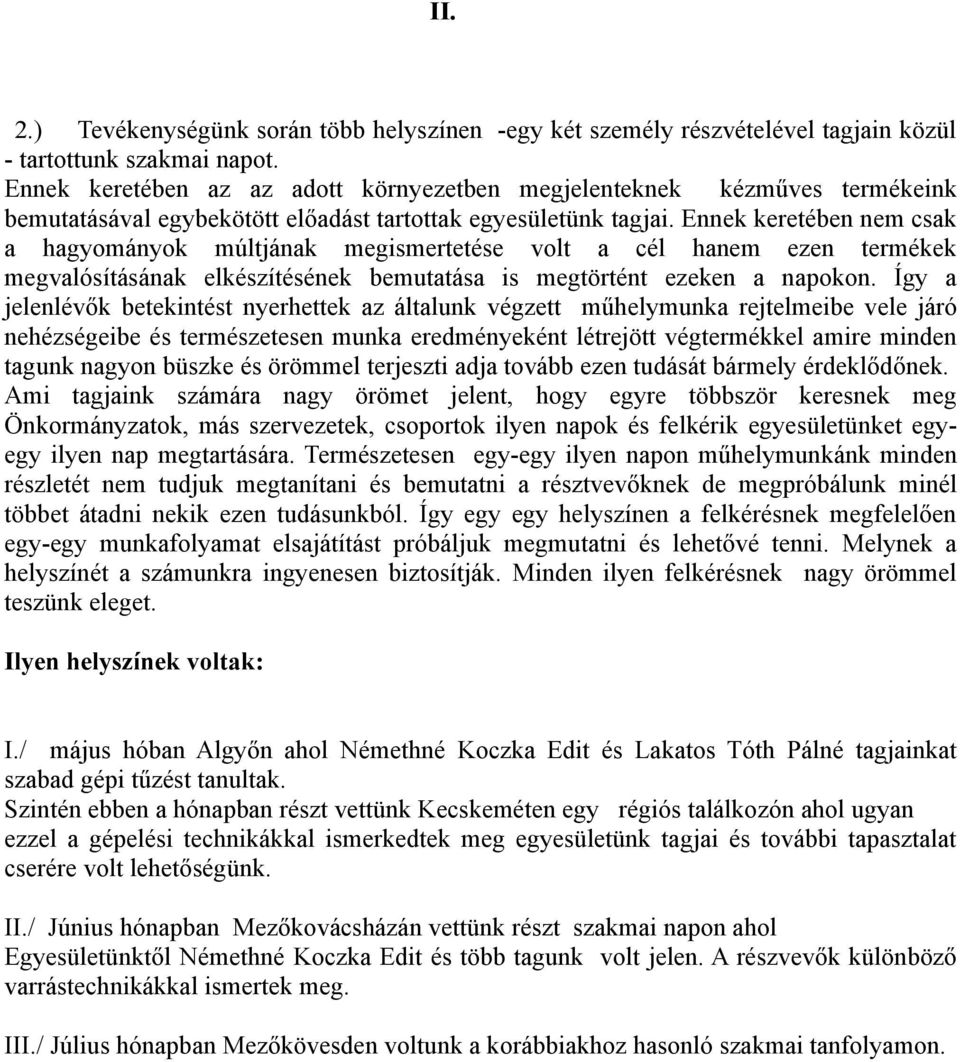 II.

2.) Tevékenységünk során több helyszínen -egy két személy részvételével tagjain közül - tartottunk szakmai napot.
Ennek keretében az az adott környezetben megjelenteknek kézműves termékeink bemutatásával egybekötött előadást tartottak egyesületünk tagjai. Ennek keretében nem csak a hagyományok múltjának megismertetése volt a cél hanem ezen termékek megvalósításának elkészítésének bemutatása is megtörtént ezeken a napokon. Így a jelenlévők betekintést nyerhettek az általunk végzett műhelymunka rejtelmeibe vele járó nehézségeibe és természetesen munka eredményeként létrejött végtermékkel amire minden tagunk nagyon büszke és örömmel terjeszti adja tovább ezen tudását bármely érdeklődőnek.
Ami tagjaink számára nagy örömet jelent, hogy egyre többször keresnek meg Önkormányzatok, más szervezetek, csoportok ilyen napok és felkérik egyesületünket egy-egy ilyen nap megtartására. Természetesen egy-egy ilyen napon műhelymunkánk minden részletét nem tudjuk megtanítani és bemutatni a résztvevőknek de megpróbálunk minél többet átadni nekik ezen tudásunkból. Így egy egy helyszínen a felkérésnek megfelelően egy-egy munkafolyamat elsajátítást próbáljuk megmutatni és lehetővé tenni. Melynek a helyszínét a számunkra ingyenesen biztosítják. Minden ilyen felkérésnek nagy örömmel teszünk eleget.

Ilyen helyszínek voltak:

I./ május hóban Algyőn ahol Némethné Koczka Edit és Lakatos Tóth Pálné tagjainkat szabad gépi tűzést tanultak.
Szintén ebben a hónapban részt vettünk Kecskeméten egy régiós találkozón ahol ugyan ezzel a gépelési technikákkal ismerkedtek meg egyesületünk tagjai és további tapasztalat cserére volt lehetőségünk.

II./ Június hónapban Mezőkovácsházán vettünk részt szakmai napon ahol Egyesületünktől Némethné Koczka Edit és több tagunk volt jelen. A részvevők különböző varrástechnikákkal ismertek meg.

III./ Július hónapban Mezőkövesden voltunk a korábbiakhoz hasonló szakmai tanfolyamon.